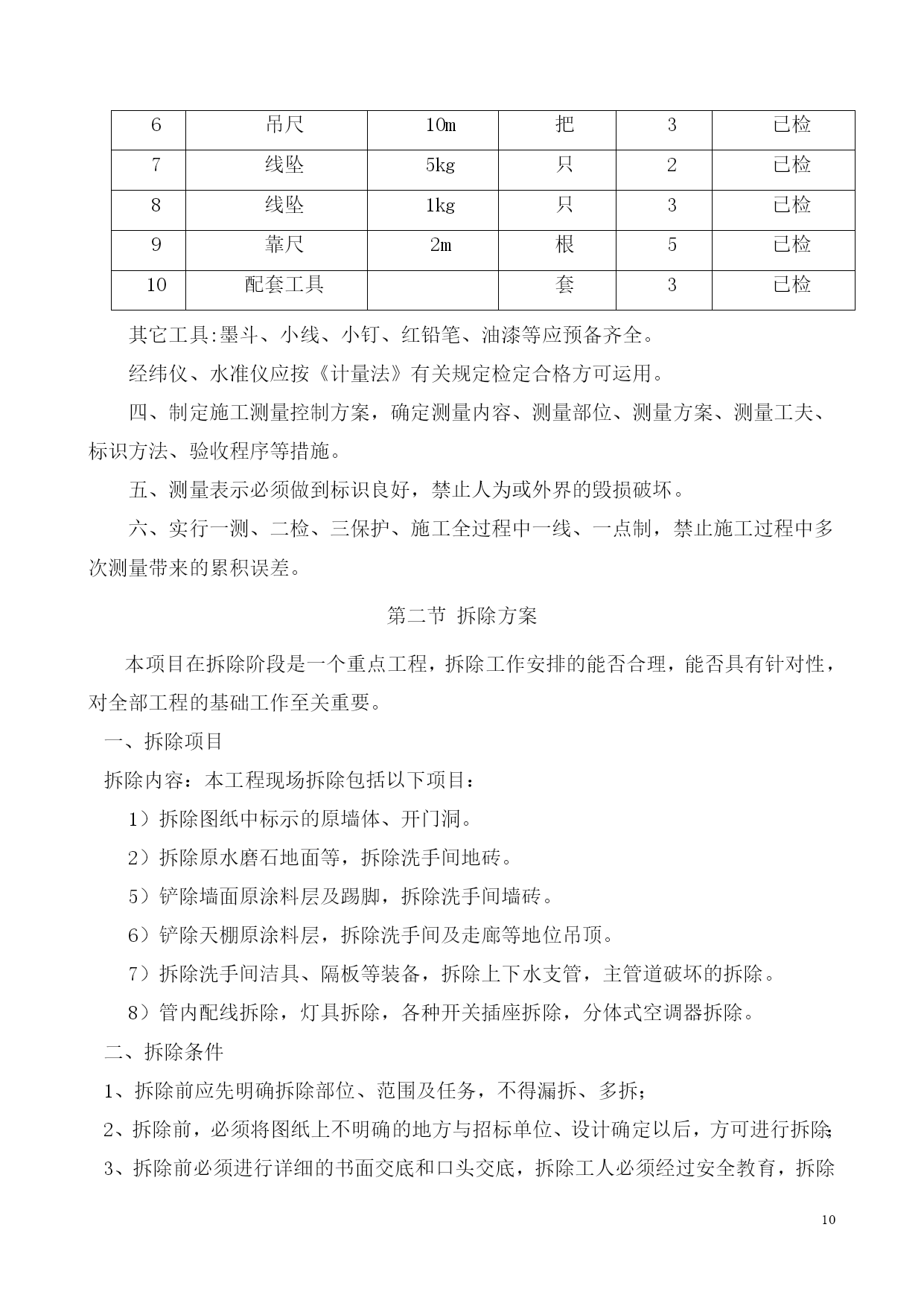 | 6 | 吊尺 | 10m | 把 | 3 | 已检 |
|---|---|---|---|---|---|
| 7 | 线坠 | 5kg | 只 | 2 | 已检 |
| 8 | 线坠 | 1kg | 只 | 3 | 已检 |
| 9 | 靠尺 | 2m | 根 | 5 | 已检 |
| 10 | 配套工具 |  | 套 | 3 | 已检 |

其它工具:墨斗、小线、小钉、红铅笔、油漆等应预备齐全。

经纬仪、水准仪应按《计量法》有关规定检定合格方可运用。

四、制定施工测量控制方案，确定测量内容、测量部位、测量方案、测量工夫、标识方法、验收程序等措施。

五、测量表示必须做到标识良好，禁止人为或外界的毁损破坏。

六、实行一测、二检、三保护、施工全过程中一线、一点制，禁止施工过程中多次测量带来的累积误差。

第二节 拆除方案

本项目在拆除阶段是一个重点工程，拆除工作安排的能否合理，能否具有针对性，对全部工程的基础工作至关重要。

一、拆除项目

拆除内容：本工程现场拆除包括以下项目：

1）拆除图纸中标示的原墙体、开门洞。

2）拆除原水磨石地面等，拆除洗手间地砖。

5）铲除墙面原涂料层及踢脚，拆除洗手间墙砖。

6）铲除天棚原涂料层，拆除洗手间及走廊等地位吊顶。

7）拆除洗手间洁具、隔板等装备，拆除上下水支管，主管道破坏的拆除。

8）管内配线拆除，灯具拆除，各种开关插座拆除，分体式空调器拆除。

二、拆除条件

1、拆除前应先明确拆除部位、范围及任务，不得漏拆、多拆；

2、拆除前，必须将图纸上不明确的地方与招标单位、设计确定以后，方可进行拆除;

3、拆除前必须进行详细的书面交底和口头交底，拆除工人必须经过安全教育，拆除

10